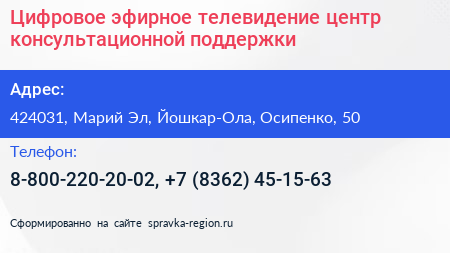 Цифровое эфирное телевидение центр консультационной поддержки

Адрес:

424031, Марий Эл, Йошкар-Ола, Осипенко, 50

Телефон:

8-800-220-20-02, +7 (8362) 45-15-63

Сформированно на сайте spravka-region.ru